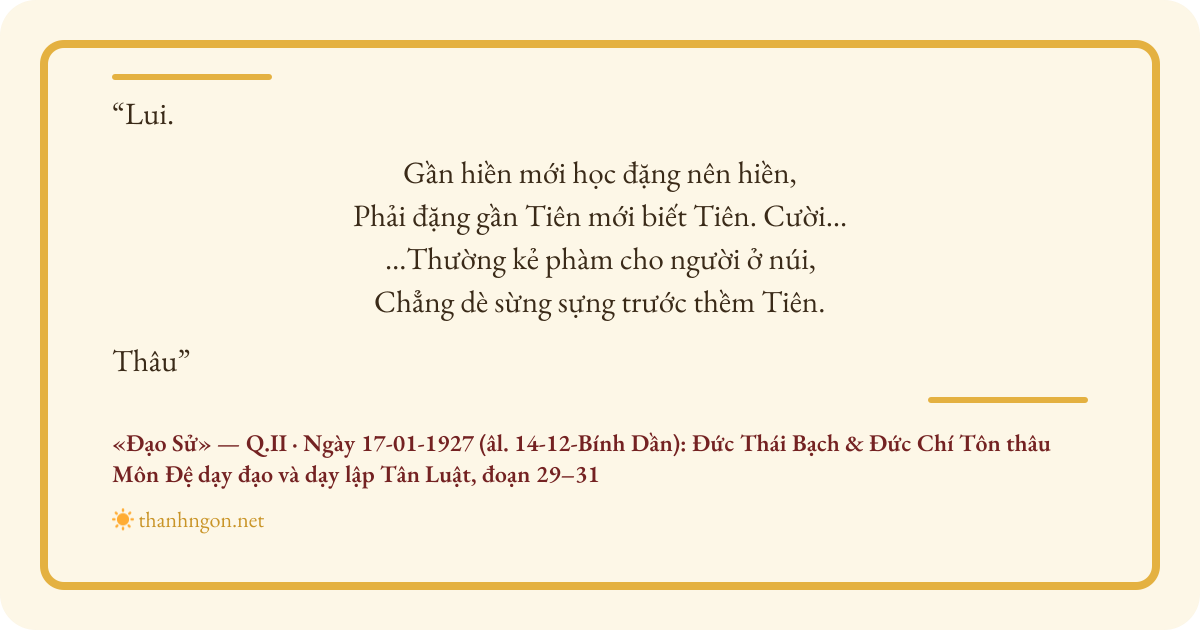 "Lui.

Gần hiền mới học đặng nên hiền,
Phải đặng gần Tiên mới biết Tiên. Cười...
...Thường kẻ phàm cho người ở núi,
Chẳng dè sừng sựng trước thềm Tiên.

Thâu"

«Đạo Sử» — Q.II · Ngày 17-01-1927 (âl. 14-12-Bính Dần): Đức Thái Bạch & Đức Chí Tôn thâu Môn Đệ dạy đạo và dạy lập Tân Luật, đoạn 29–31

thanhngon.net